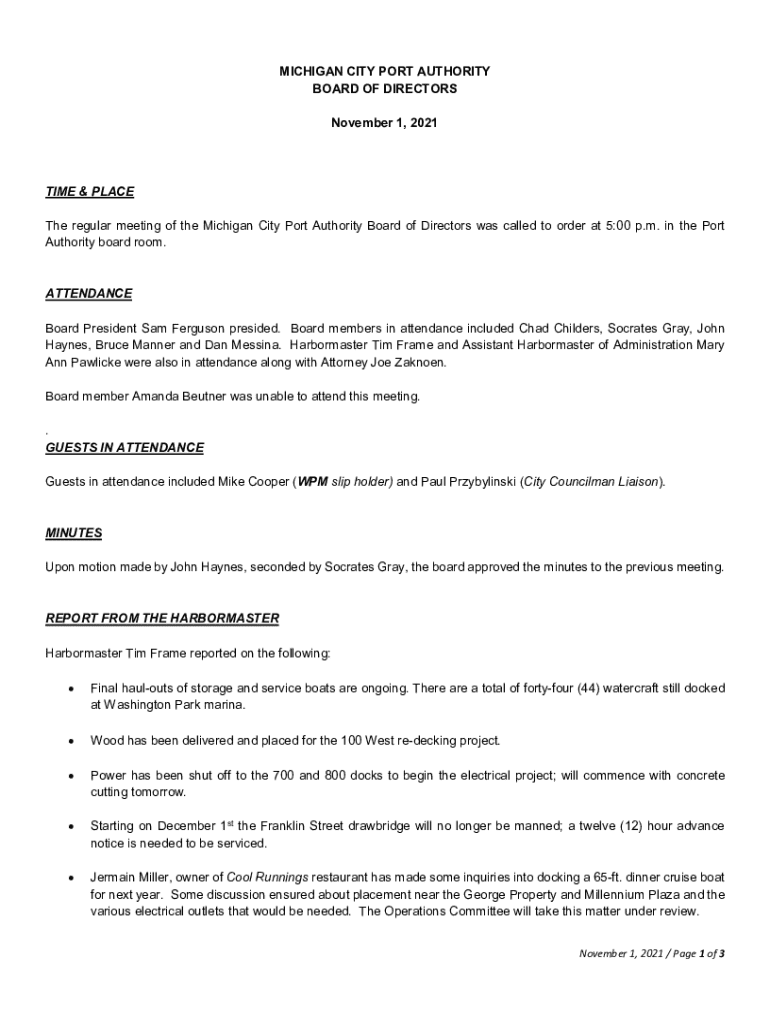 MICHIGAN CITY PORT AUTHORITY
BOARD OF DIRECTORS

November 1, 2021

TIME & PLACE

The regular meeting of the Michigan City Port Authority Board of Directors was called to order at 5:00 p.m. in the Port Authority board room.

ATTENDANCE

Board President Sam Ferguson presided. Board members in attendance included Chad Childers, Socrates Gray, John Haynes, Bruce Manner and Dan Messina. Harbormaster Tim Frame and Assistant Harbormaster of Administration Mary Ann Pawlicke were also in attendance along with Attorney Joe Zaknoen.

Board member Amanda Beutner was unable to attend this meeting.

.
GUESTS IN ATTENDANCE

Guests in attendance included Mike Cooper (WPM slip holder) and Paul Przybylinski (City Councilman Liaison).

MINUTES

Upon motion made by John Haynes, seconded by Socrates Gray, the board approved the minutes to the previous meeting.

REPORT FROM THE HARBORMASTER

Harbormaster Tim Frame reported on the following:

• Final haul-outs of storage and service boats are ongoing. There are a total of forty-four (44) watercraft still docked at Washington Park marina.

• Wood has been delivered and placed for the 100 West re-decking project.

• Power has been shut off to the 700 and 800 docks to begin the electrical project; will commence with concrete cutting tomorrow.

• Starting on December 1$^{st}$ the Franklin Street drawbridge will no longer be manned; a twelve (12) hour advance notice is needed to be serviced.

• Jermain Miller, owner of Cool Runnings restaurant has made some inquiries into docking a 65-ft. dinner cruise boat for next year. Some discussion ensured about placement near the George Property and Millennium Plaza and the various electrical outlets that would be needed. The Operations Committee will take this matter under review.

November 1, 2021 / Page 1 of 3